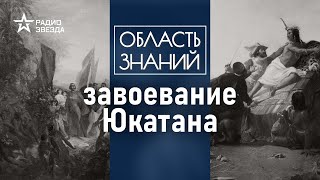 РАДИО ЗВЕЗДА

ОБЛАСТЬ ЗНАНИЙ

завоевание Юкатана